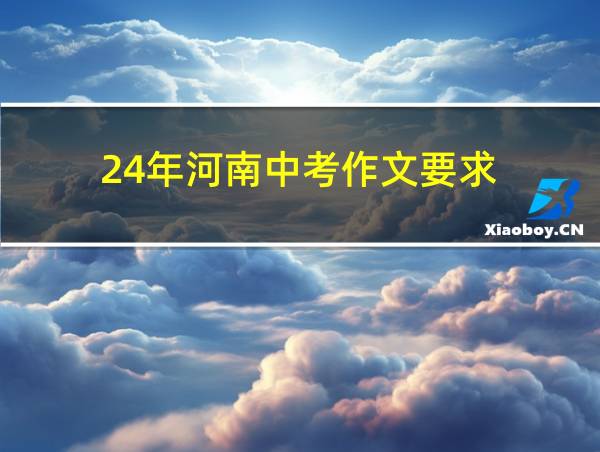 24年河南中考作文要求

Xiaoboy.CN